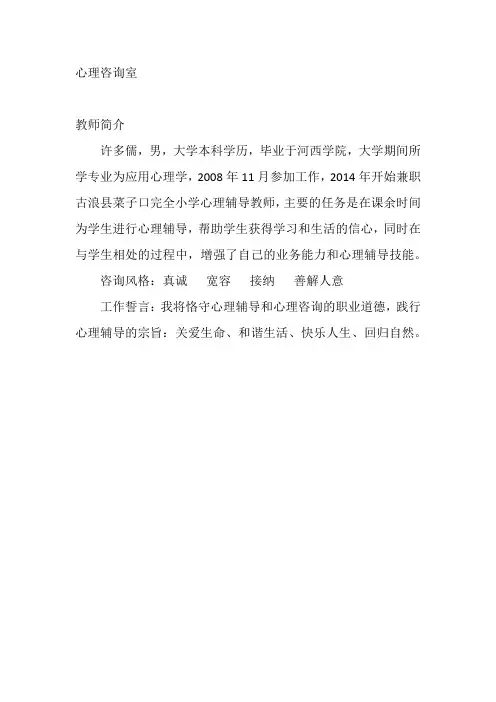 心理咨询室

教师简介

许多儒，男，大学本科学历，毕业于河西学院，大学期间所学专业为应用心理学，2008 年 11 月参加工作，2014 年开始兼职古浪县菜子口完全小学心理辅导教师，主要的任务是在课余时间为学生进行心理辅导，帮助学生获得学习和生活的信心，同时在与学生相处的过程中，增强了自己的业务能力和心理辅导技能。

咨询风格：真诚　宽容　接纳　善解人意

工作誓言：我将恪守心理辅导和心理咨询的职业道德，践行心理辅导的宗旨：关爱生命、和谐生活、快乐人生、回归自然。